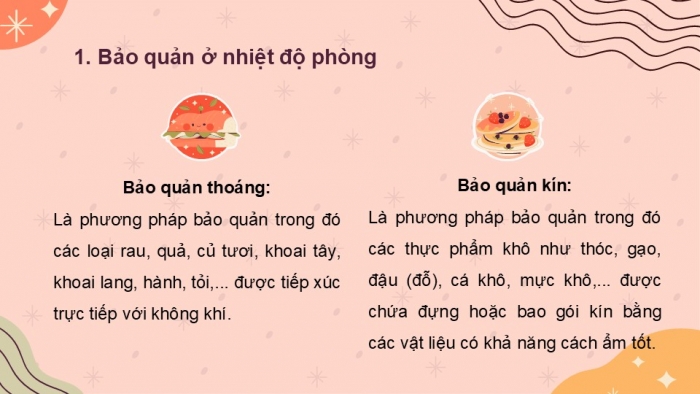 1. Bảo quản ở nhiệt độ phòng

Bảo quản thoáng:

Là phương pháp bảo quản trong đó các loại rau, quả, củ tươi, khoai tây, khoai lang, hành, tỏi,... được tiếp xúc trực tiếp với không khí.

Bảo quản kín:

Là phương pháp bảo quản trong đó các thực phẩm khô như thóc, gạo, đậu (đỗ), cá khô, mực khô,... được chứa đựng hoặc bao gói kín bằng các vật liệu có khả năng cách ẩm tốt.